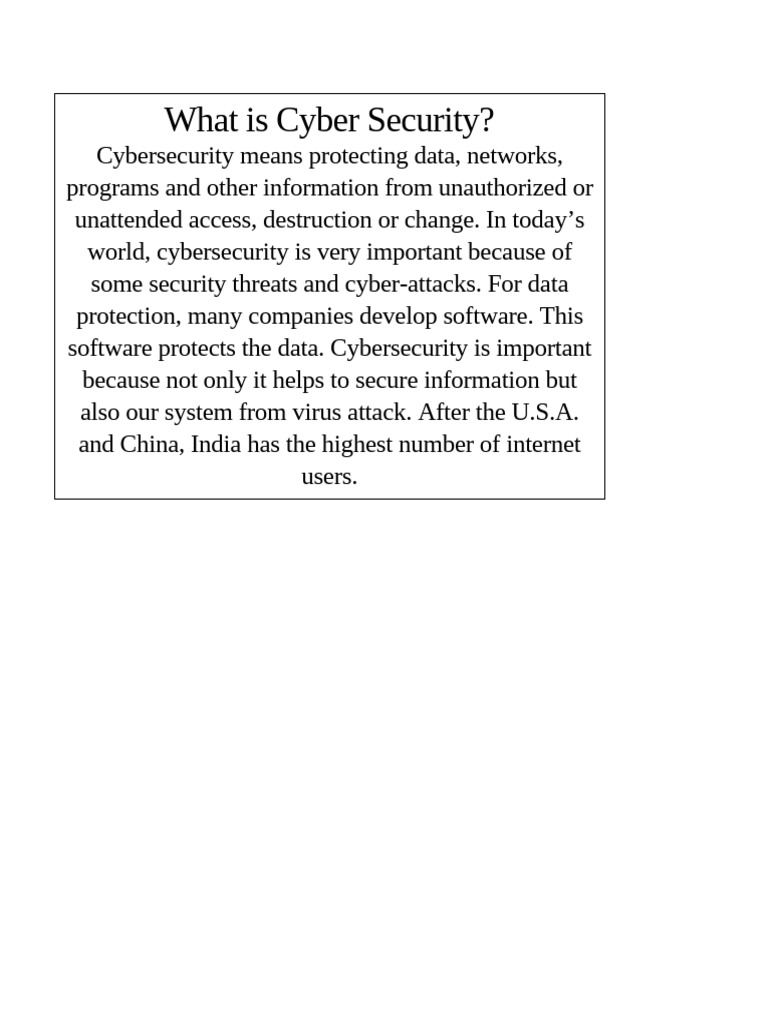 What is Cyber Security?

Cybersecurity means protecting data, networks, programs and other information from unauthorized or unattended access, destruction or change. In today’s world, cybersecurity is very important because of some security threats and cyber-attacks. For data protection, many companies develop software. This software protects the data. Cybersecurity is important because not only it helps to secure information but also our system from virus attack. After the U.S.A. and China, India has the highest number of internet users.